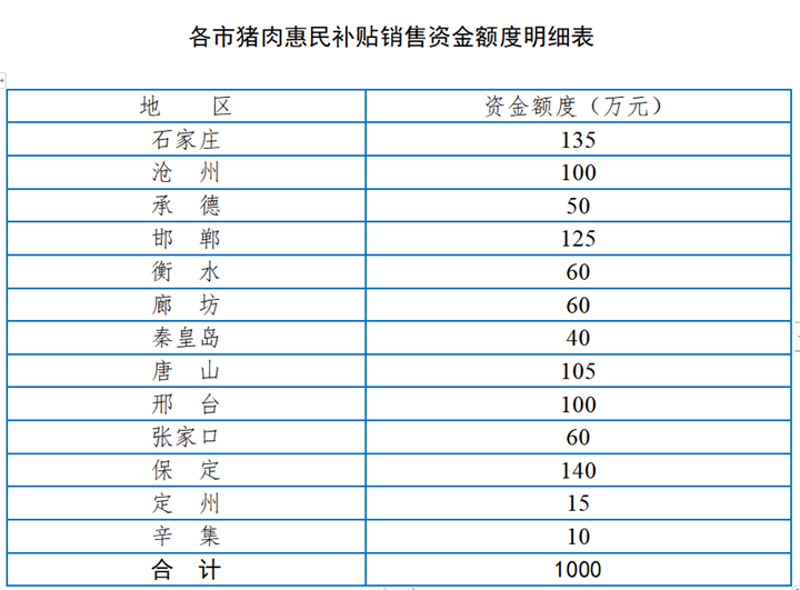 各市猪肉惠民补贴销售资金额度明细表

| 地　　区 | 资金额度（万元） |
|---|---|
| 石家庄 | 135 |
| 沧　州 | 100 |
| 承　德 | 50 |
| 邯　郸 | 125 |
| 衡　水 | 60 |
| 廊　坊 | 60 |
| 秦皇岛 | 40 |
| 唐　山 | 105 |
| 邢　台 | 100 |
| 张家口 | 60 |
| 保　定 | 140 |
| 定　州 | 15 |
| 辛　集 | 10 |
| 合　计 | 1000 |